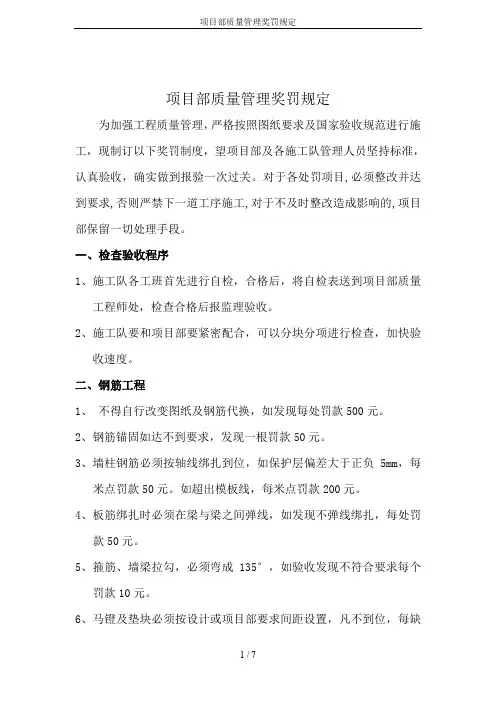 项目部质量管理奖罚规定

项目部质量管理奖罚规定

为加强工程质量管理，严格按照图纸要求及国家验收规范进行施工，现制订以下奖罚制度，望项目部及各施工队管理人员坚持标准，认真验收，确实做到报验一次过关。对于各处罚项目，必须整改并达到要求，否则严禁下一道工序施工，对于不及时整改造成影响的，项目部保留一切处理手段。

一、检查验收程序

1、施工队各工班首先进行自检，合格后，将自检表送到项目部质量工程师处，检查合格后报监理验收。

2、施工队要和项目部要紧密配合，可以分块分项进行检查，加快验收速度。

二、钢筋工程

1、 不得自行改变图纸及钢筋代换，如发现每处罚款 500 元。

2、钢筋锚固如达不到要求，发现一根罚款 50 元。

3、墙柱钢筋必须按轴线绑扎到位，如保护层偏差大于正负 5mm，每米点罚款 50 元。如超出模板线，每米点罚款 200 元。

4、板筋绑扎时必须在梁与梁之间弹线，如发现不弹线绑扎，每处罚款 50 元。

5、箍筋、墙梁拉勾，必须弯成 135°，如验收发现不符合要求每个罚款 10 元。

6、马镫及垫块必须按设计或项目部要求间距设置，凡不到位，每缺

1 / 7